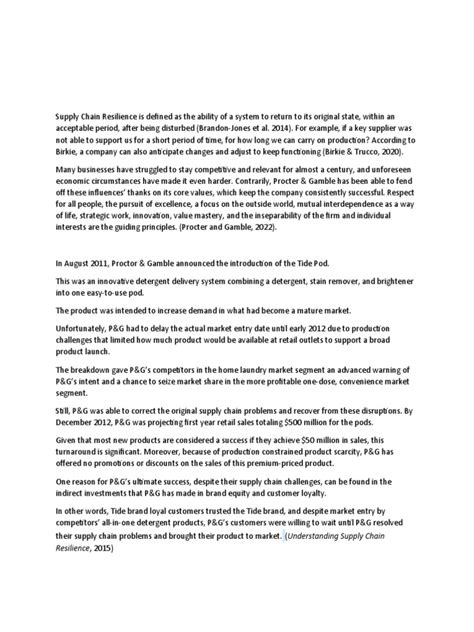 Supply Chain Resilience is defined as the ability of a system to return to its original state, within an acceptable period, after being disturbed (Brandon-Jones et al. 2014). For example, if a key supplier was not able to support us for a short period of time, for how long we can carry on production? According to Birkie, a company can also anticipate changes and adjust to keep functioning (Birkie & Trucco, 2020).

Many businesses have struggled to stay competitive and relevant for almost a century, and unforeseen economic circumstances have made it even harder. Contrarily, Procter & Gamble has been able to fend off these influences' thanks on its core values, which keep the company consistently successful. Respect for all people, the pursuit of excellence, a focus on the outside world, mutual interdependence as a way of life, strategic work, innovation, value mastery, and the inseparability of the firm and individual interests are the guiding principles. (Procter and Gamble, 2022).

In August 2011, Proctor & Gamble announced the introduction of the Tide Pod.

This was an innovative detergent delivery system combining a detergent, stain remover, and brightener into one easy-to-use pod.

The product was intended to increase demand in what had become a mature market.

Unfortunately, P&G had to delay the actual market entry date until early 2012 due to production challenges that limited how much product would be available at retail outlets to support a broad product launch.

The breakdown gave P&G's competitors in the home laundry market segment an advanced warning of P&G's intent and a chance to seize market share in the more profitable one-dose, convenience market segment.

Still, P&G was able to correct the original supply chain problems and recover from these disruptions. By December 2012, P&G was projecting first year retail sales totaling $500 million for the pods.

Given that most new products are considered a success if they achieve $50 million in sales, this turnaround is significant. Moreover, because of production constrained product scarcity, P&G has offered no promotions or discounts on the sales of this premium-priced product.

One reason for P&G's ultimate success, despite their supply chain challenges, can be found in the indirect investments that P&G has made in brand equity and customer loyalty.

In other words, Tide brand loyal customers trusted the Tide brand, and despite market entry by competitors' all-in-one detergent products, P&G's customers were willing to wait until P&G resolved their supply chain problems and brought their product to market. (Understanding Supply Chain Resilience, 2015)